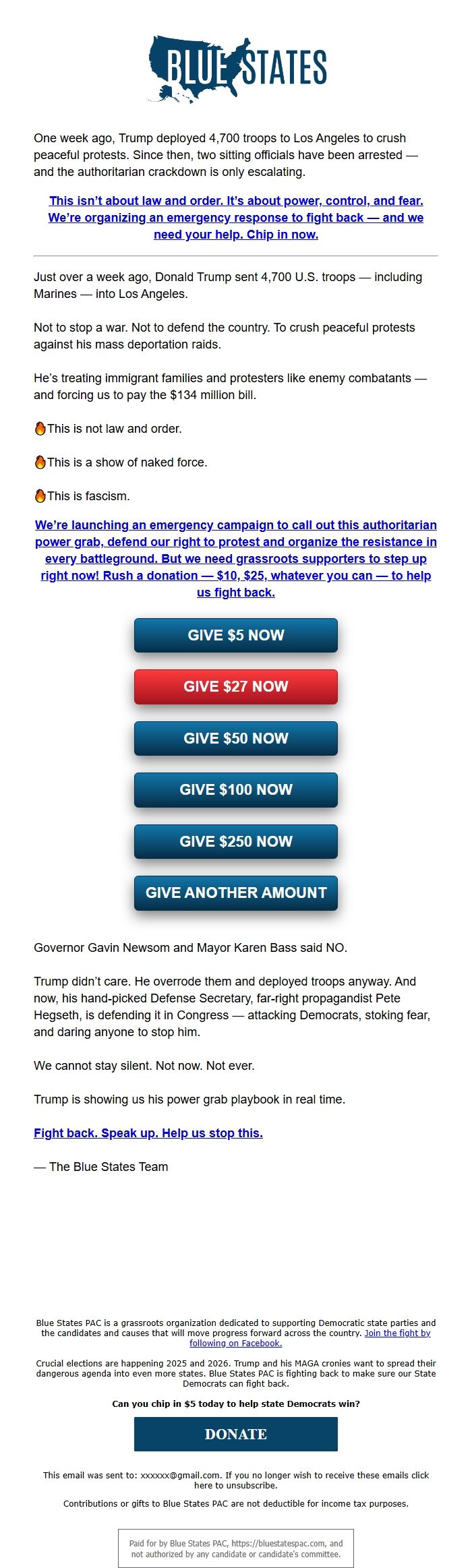 BLUE STATES

One week ago, Trump deployed 4,700 troops to Los Angeles to crush peaceful protests. Since then, two sitting officials have been arrested — and the authoritarian crackdown is only escalating.

This isn't about law and order. It's about power, control, and fear. We're organizing an emergency response to fight back — and we need your help. Chip in now.

Just over a week ago, Donald Trump sent 4,700 U.S. troops — including Marines — into Los Angeles.

Not to stop a war. Not to defend the country. To crush peaceful protests against his mass deportation raids.

He's treating immigrant families and protesters like enemy combatants — and forcing us to pay the $134 million bill.

🔥This is not law and order.

🔥This is a show of naked force.

🔥This is fascism.

We're launching an emergency campaign to call out this authoritarian power grab, defend our right to protest and organize the resistance in every battleground. But we need grassroots supporters to step up right now! Rush a donation — $10, $25, whatever you can — to help us fight back.

GIVE $5 NOW

GIVE $27 NOW

GIVE $50 NOW

GIVE $100 NOW

GIVE $250 NOW

GIVE ANOTHER AMOUNT

Governor Gavin Newsom and Mayor Karen Bass said NO.

Trump didn't care. He overrode them and deployed troops anyway. And now, his hand-picked Defense Secretary, far-right propagandist Pete Hegseth, is defending it in Congress — attacking Democrats, stoking fear, and daring anyone to stop him.

We cannot stay silent. Not now. Not ever.

Trump is showing us his power grab playbook in real time.

Fight back. Speak up. Help us stop this.

— The Blue States Team

Blue States PAC is a grassroots organization dedicated to supporting Democratic state parties and the candidates and causes that will move progress forward across the country. Join the fight by following on Facebook.

Crucial elections are happening 2025 and 2026. Trump and his MAGA cronies want to spread their dangerous agenda into even more states. Blue States PAC is fighting back to make sure our State Democrats can fight back.

Can you chip in $5 today to help state Democrats win?

DONATE

This email was sent to: xxxxxx@gmail.com. If you no longer wish to receive these emails click here to unsubscribe.

Contributions or gifts to Blue States PAC are not deductible for income tax purposes.

Paid for by Blue States PAC, https://bluestatespac.com, and not authorized by any candidate or candidate's committee.